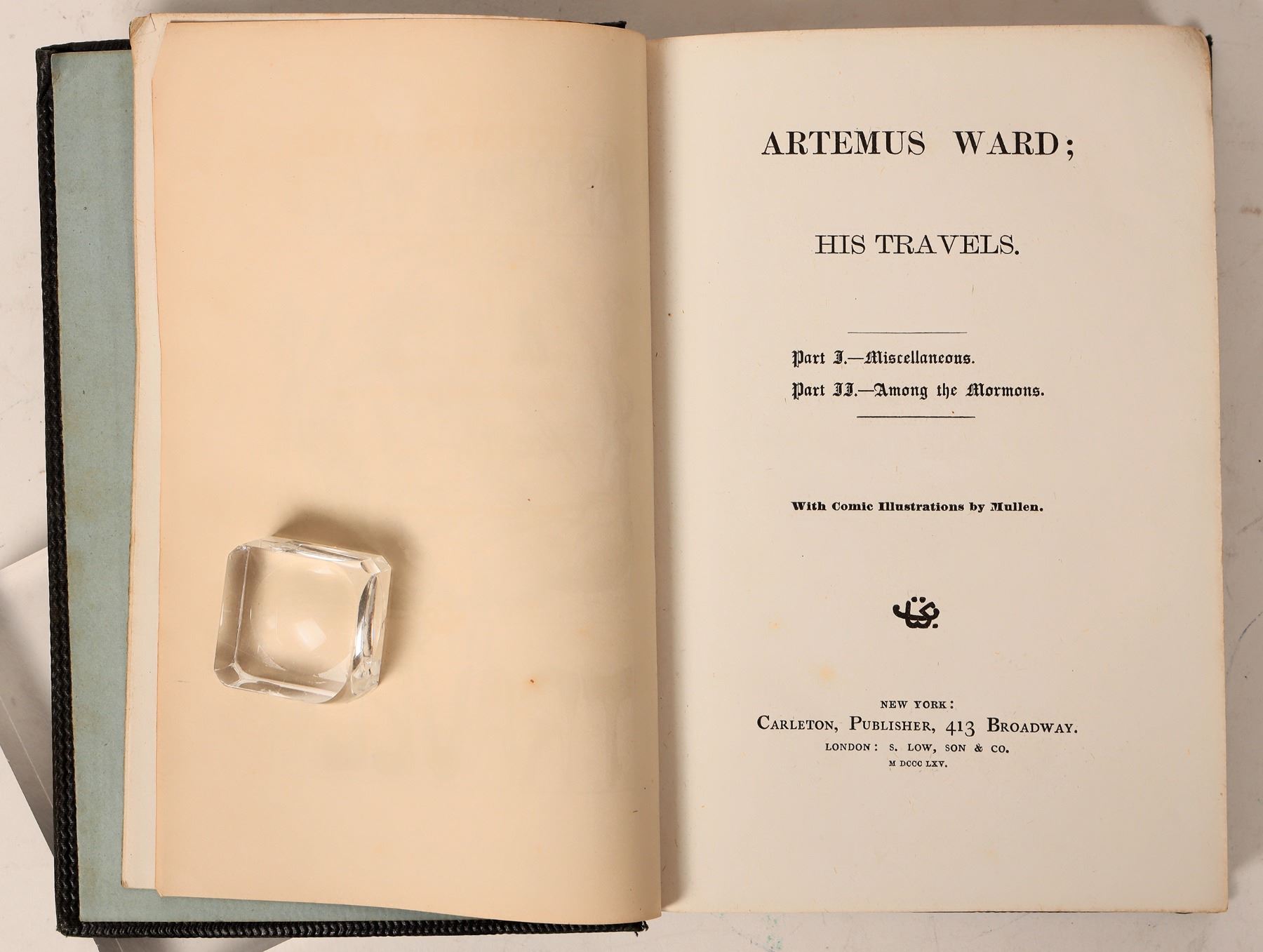 ARTEMUS WARD;

HIS TRAVELS.

Part I.—Miscellaneous.
Part II.—Among the Mormons.

With Comic Illustrations by Mullen.

NEW YORK:
CARLETON, PUBLISHER, 413 BROADWAY.
LONDON: S. LOW, SON & CO.
M DCCC LXV.